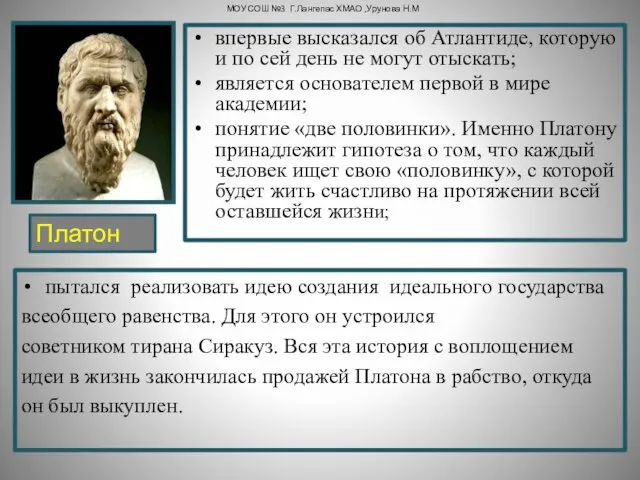 МОУСОШ №3 Г.Лангепас ХМАО ,Урунова Н.М

Платон

• впервые высказался об Атлантиде, которую и по сей день не могут отыскать;
• является основателем первой в мире академии;
• понятие «две половинки». Именно Платону принадлежит гипотеза о том, что каждый человек ищет свою «половинку», с которой будет жить счастливо на протяжении всей оставшейся жизни;

• пытался реализовать идею создания идеального государства всеобщего равенства. Для этого он устроился советником тирана Сиракуз. Вся эта история с воплощением идеи в жизнь закончилась продажей Платона в рабство, откуда он был выкуплен.